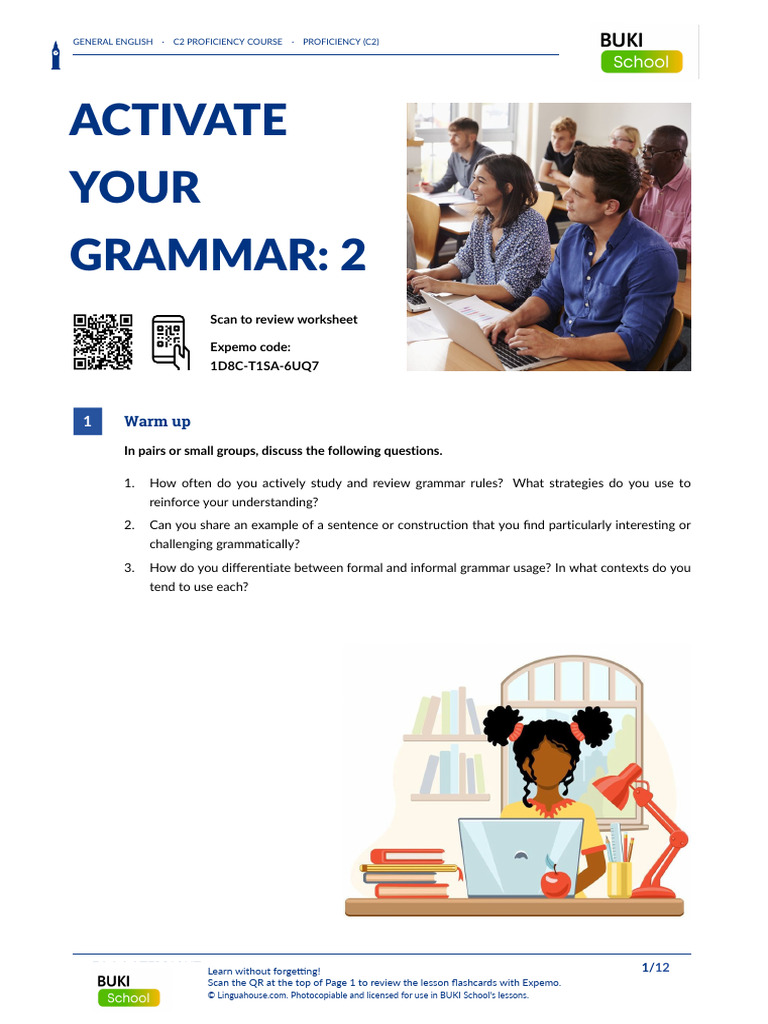 GENERAL ENGLISH · C2 PROFICIENCY COURSE · PROFICIENCY (C2)

BUKI
School

ACTIVATE YOUR GRAMMAR: 2

Scan to review worksheet

Expemo code:
1D8C-T1SA-6UQ7

1 Warm up

In pairs or small groups, discuss the following questions.

1. How often do you actively study and review grammar rules? What strategies do you use to reinforce your understanding?

2. Can you share an example of a sentence or construction that you find particularly interesting or challenging grammatically?

3. How do you differentiate between formal and informal grammar usage? In what contexts do you tend to use each?

BUKI
School

Learn without forgetting!
Scan the QR at the top of Page 1 to review the lesson flashcards with Expemo.
© Linguahouse.com. Photocopiable and licensed for use in BUKI School's lessons.

1/12